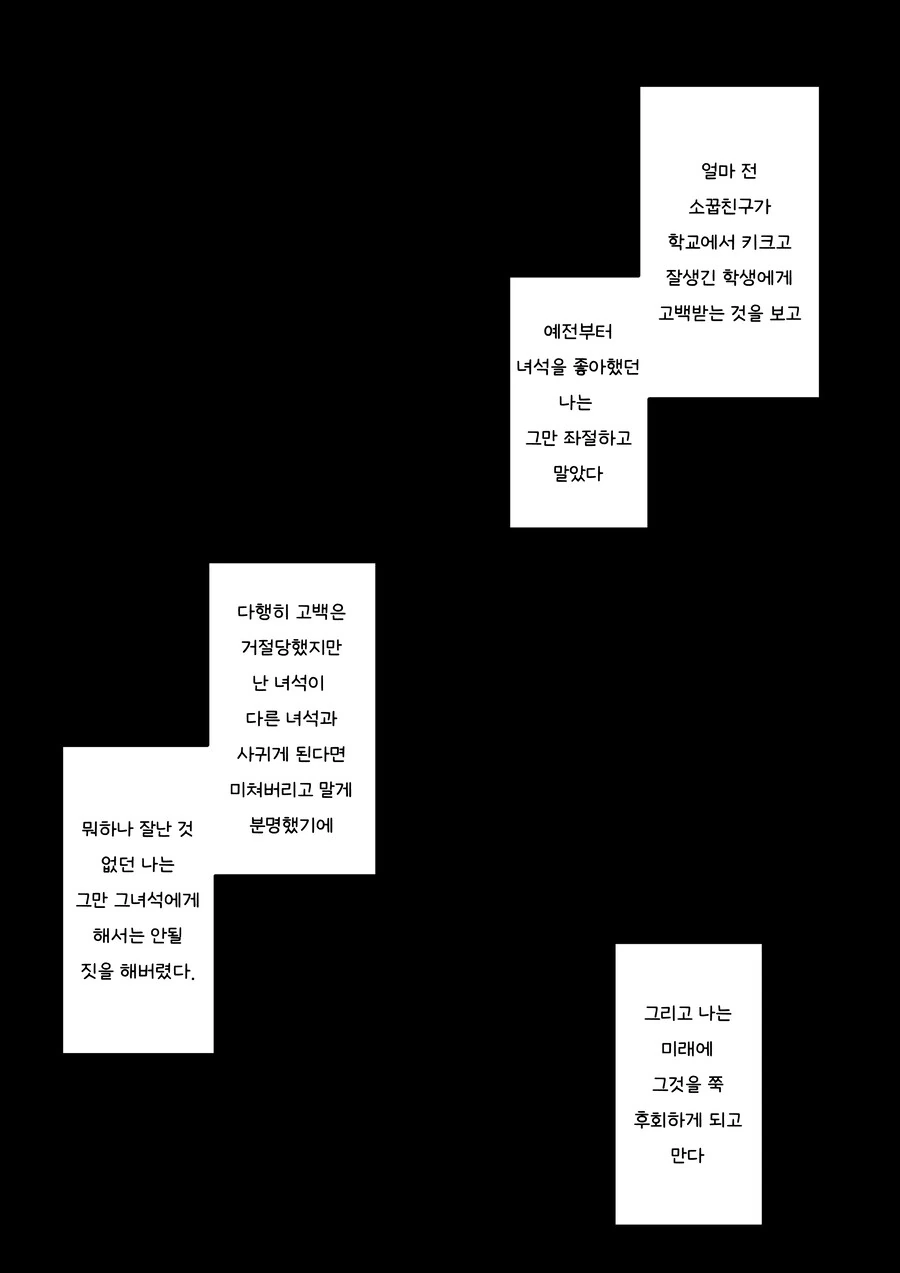 얼마 전
소꿉친구가
학교에서 키크고
잘생긴 학생에게
고백받는 것을 보고

예전부터
녀석을 좋아했던
나는
그만 좌절하고
말았다

다행히 고백은
거절당했지만
난 녀석이
다른 녀석과
사귀게 된다면
미쳐버리고 말게
분명했기에

뭐하나 잘난 것
없던 나는
그만 그녀석에게
해서는 안될
짓을 해버렸다.

그리고 나는
미래에
그것을 쭉
후회하게 되고
만다